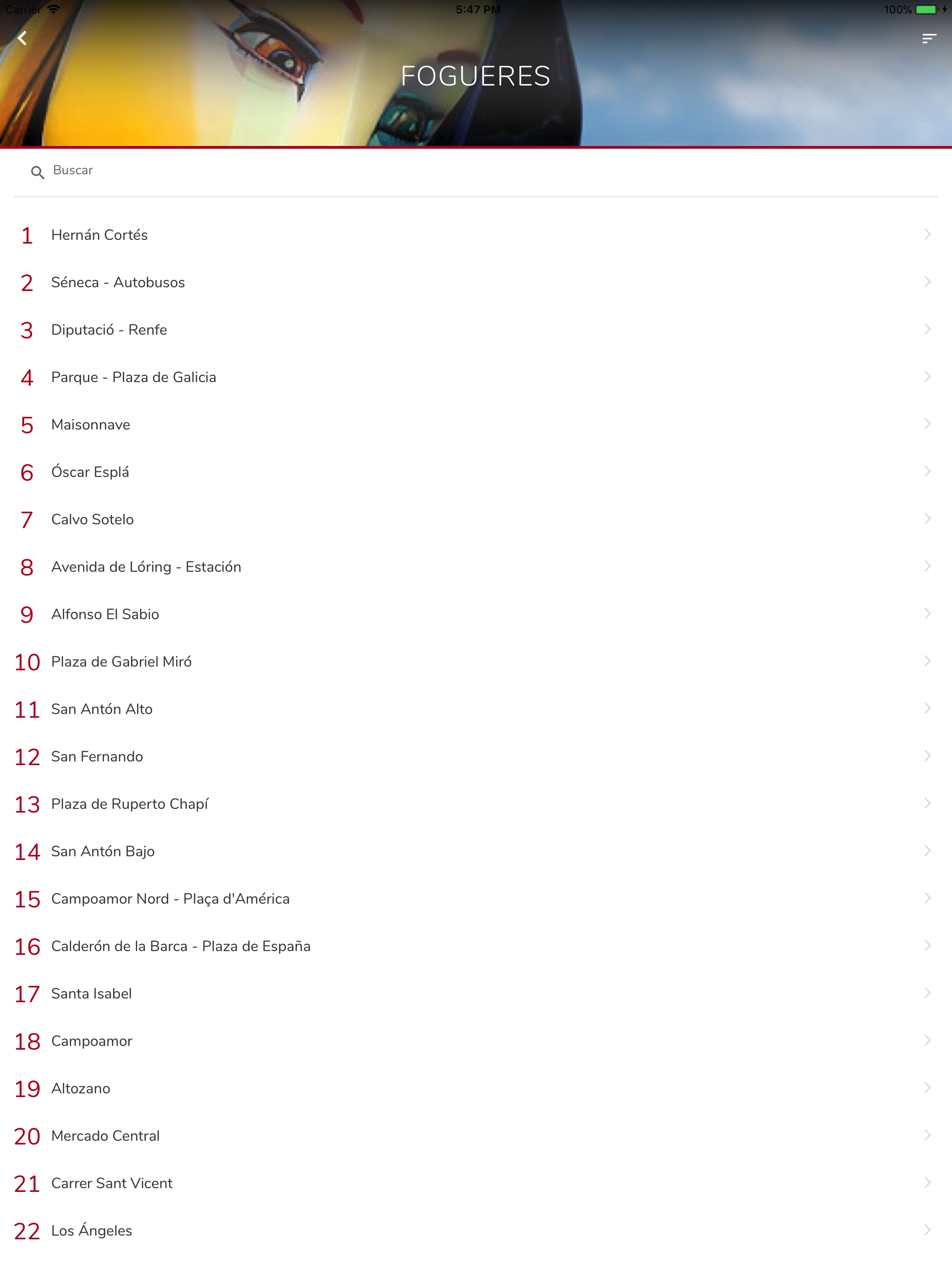 Carrier 5:47 PM 100%

FOGUERES

Buscar

1 Hernán Cortés
2 Séneca - Autobusos
3 Diputació - Renfe
4 Parque - Plaza de Galicia
5 Maisonnave
6 Óscar Esplá
7 Calvo Sotelo
8 Avenida de Lóring - Estación
9 Alfonso El Sabio
10 Plaza de Gabriel Miró
11 San Antón Alto
12 San Fernando
13 Plaza de Ruperto Chapí
14 San Antón Bajo
15 Campoamor Nord - Plaça d'América
16 Calderón de la Barca - Plaza de España
17 Santa Isabel
18 Campoamor
19 Altozano
20 Mercado Central
21 Carrer Sant Vicent
22 Los Ángeles